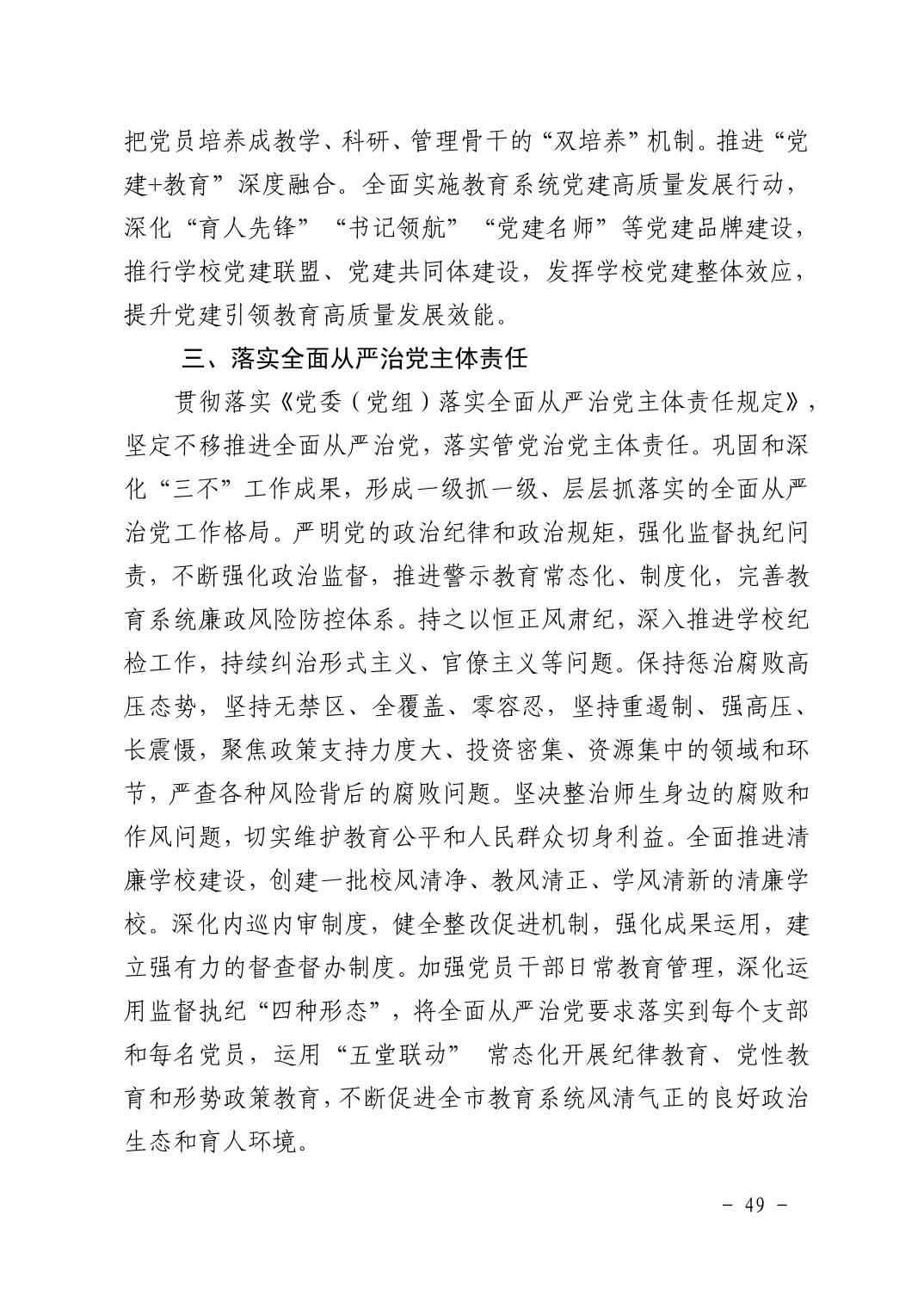 把党员培养成教学、科研、管理骨干的“双培养”机制。推进“党建+教育”深度融合。全面实施教育系统党建高质量发展行动，深化“育人先锋”“书记领航”“党建名师”等党建品牌建设，推行学校党建联盟、党建共同体建设，发挥学校党建整体效应，提升党建引领教育高质量发展效能。

三、落实全面从严治党主体责任

贯彻落实《党委（党组）落实全面从严治党主体责任规定》，坚定不移推进全面从严治党，落实管党治党主体责任。巩固和深化“三不”工作成果，形成一级抓一级、层层抓落实的全面从严治党工作格局。严明党的政治纪律和政治规矩，强化监督执纪问责，不断强化政治监督，推进警示教育常态化、制度化，完善教育系统廉政风险防控体系。持之以恒正风肃纪，深入推进学校纪检工作，持续纠治形式主义、官僚主义等问题。保持惩治腐败高压态势，坚持无禁区、全覆盖、零容忍，坚持重遏制、强高压、长震慑，聚焦政策支持力度大、投资密集、资源集中的领域和环节，严查各种风险背后的腐败问题。坚决整治师生身边的腐败和作风问题，切实维护教育公平和人民群众切身利益。全面推进清廉学校建设，创建一批校风清净、教风清正、学风清新的清廉学校。深化内巡内审制度，健全整改促进机制，强化成果运用，建立强有力的督查督办制度。加强党员干部日常教育管理，深化运用监督执纪“四种形态”，将全面从严治党要求落实到每个支部和每名党员，运用“五堂联动” 常态化开展纪律教育、党性教育和形势政策教育，不断促进全市教育系统风清气正的良好政治生态和育人环境。

- 49 -